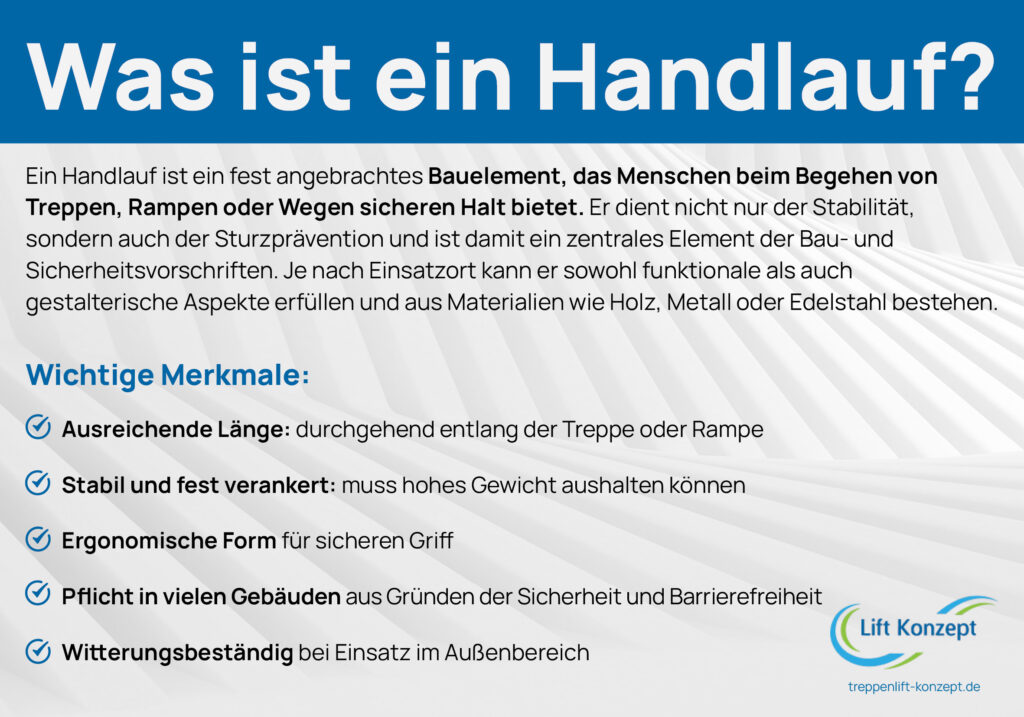 Was ist ein Handlauf?

Ein Handlauf ist ein fest angebrachtes Bauelement, das Menschen beim Begehen von Treppen, Rampen oder Wegen sicheren Halt bietet. Er dient nicht nur der Stabilität, sondern auch der Sturzprävention und ist damit ein zentrales Element der Bau- und Sicherheitsvorschriften. Je nach Einsatzort kann er sowohl funktionale als auch gestalterische Aspekte erfüllen und aus Materialien wie Holz, Metall oder Edelstahl bestehen.

Wichtige Merkmale:

Ausreichende Länge: durchgehend entlang der Treppe oder Rampe

Stabil und fest verankert: muss hohes Gewicht aushalten können

Ergonomische Form für sicheren Griff

Pflicht in vielen Gebäuden aus Gründen der Sicherheit und Barrierefreiheit

Witterungsbeständig bei Einsatz im Außenbereich

Lift Konzept

treppenlift-konzept.de